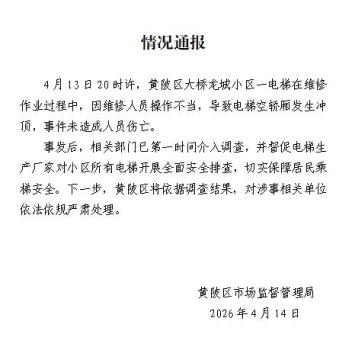 情况通报

4月13日20时许，黄陂区大桥龙城小区一电梯在维修作业过程中，因维修人员操作不当，导致电梯空轿厢发生冲顶，事件未造成人员伤亡。

事发后，相关部门已第一时间介入调查，并督促电梯生产厂家对小区所有电梯开展全面安全排查，切实保障居民乘梯安全。下一步，黄陂区将依据调查结果，对涉事相关单位依法依规严肃处理。

黄陂区市场监督管理局
2026年4月14日